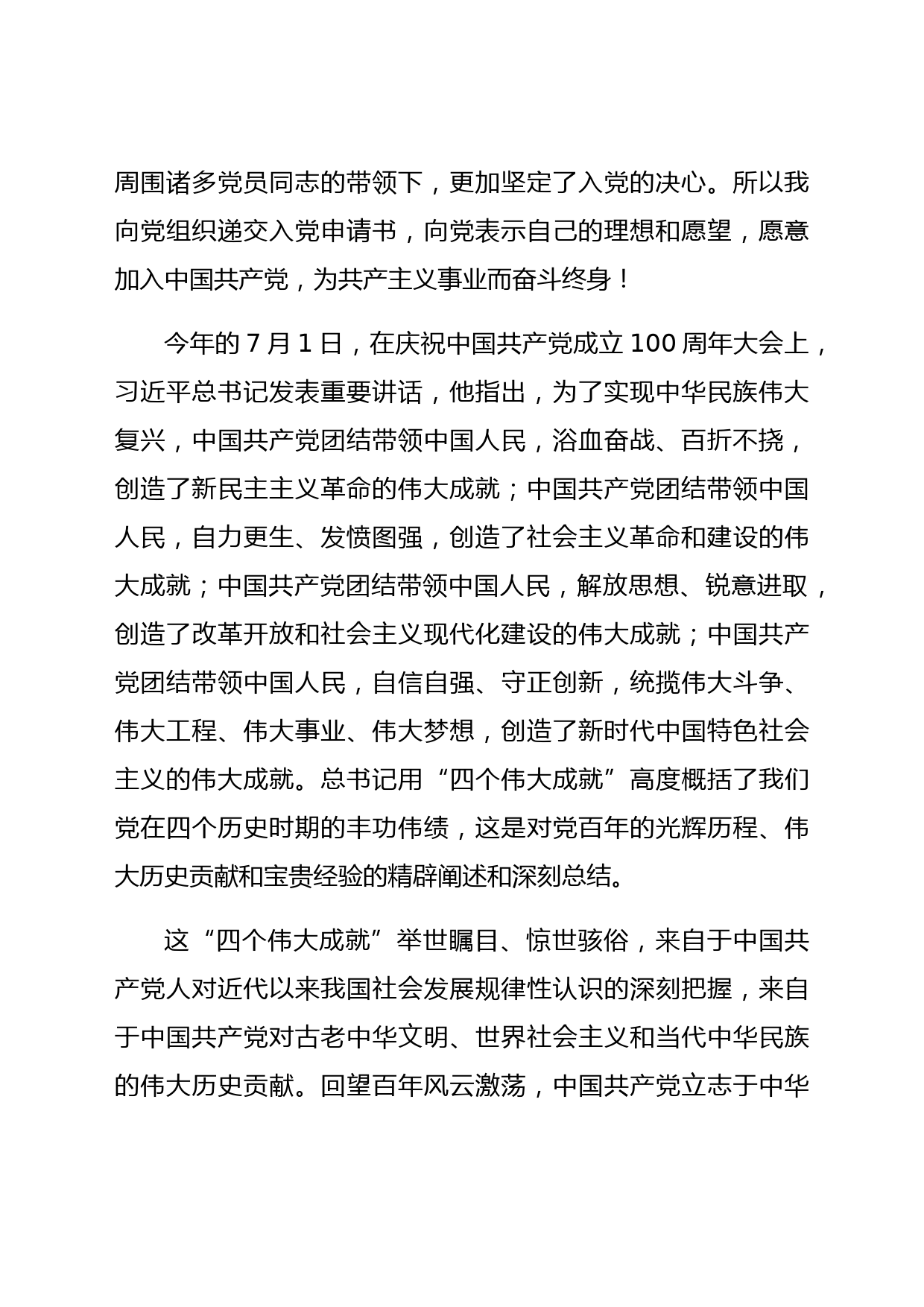 周围诸多党员同志的带领下，更加坚定了入党的决心。所以我向党组织递交入党申请书，向党表示自己的理想和愿望，愿意加入中国共产党，为共产主义事业而奋斗终身！

今年的 7 月 1 日，在庆祝中国共产党成立 100 周年大会上，习近平总书记发表重要讲话，他指出，为了实现中华民族伟大复兴，中国共产党团结带领中国人民，浴血奋战、百折不挠，创造了新民主主义革命的伟大成就；中国共产党团结带领中国人民，自力更生、发愤图强，创造了社会主义革命和建设的伟大成就；中国共产党团结带领中国人民，解放思想、锐意进取，创造了改革开放和社会主义现代化建设的伟大成就；中国共产党团结带领中国人民，自信自强、守正创新，统揽伟大斗争、伟大工程、伟大事业、伟大梦想，创造了新时代中国特色社会主义的伟大成就。总书记用“四个伟大成就”高度概括了我们党在四个历史时期的丰功伟绩，这是对党百年的光辉历程、伟大历史贡献和宝贵经验的精辟阐述和深刻总结。

这“四个伟大成就”举世瞩目、惊世骇俗，来自于中国共产党人对近代以来我国社会发展规律性认识的深刻把握，来自于中国共产党对古老中华文明、世界社会主义和当代中华民族的伟大历史贡献。回望百年风云激荡，中国共产党立志于中华